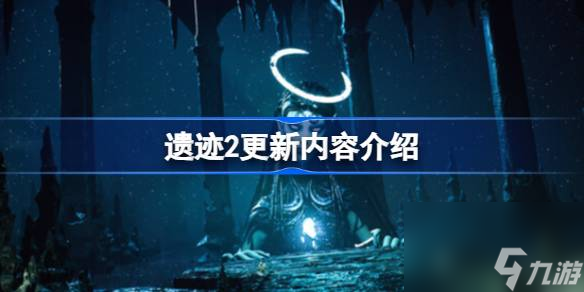 遗迹2更新内容介绍

九游